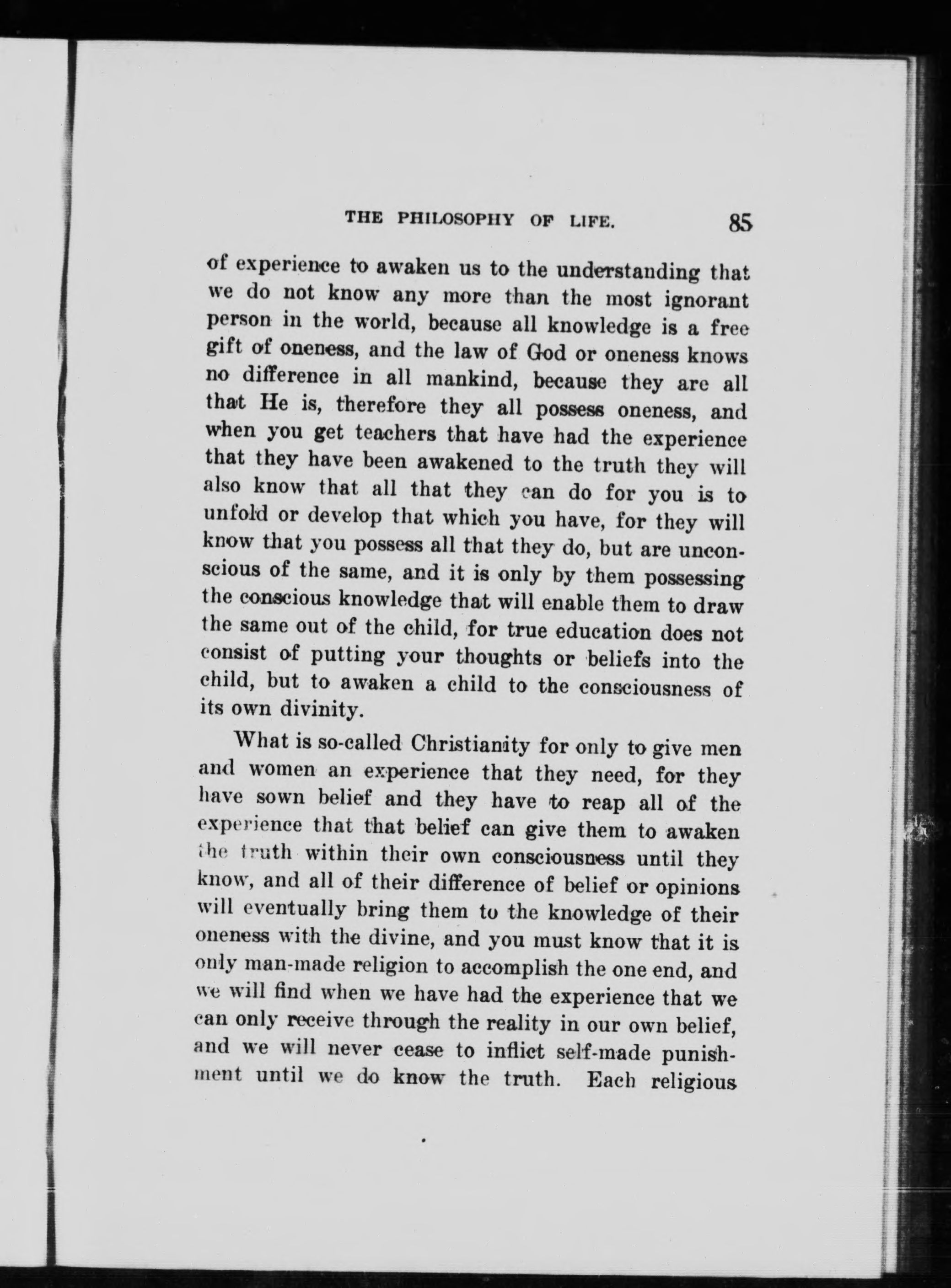 THE PHILOSOPHY OF LIFE. 85

of experience to awaken us to the understanding that we do not know any more than the most ignorant person in the world, because all knowledge is a free gift of oneness, and the law of God or oneness knows no difference in all mankind, because they are all that He is, therefore they all possess oneness, and when you get teachers that have had the experience that they have been awakened to the truth they will also know that all that they can do for you is to unfold or develop that which you have, for they will know that you possess all that they do, but are unconscious of the same, and it is only by them possessing the conscious knowledge that will enable them to draw the same out of the child, for true education does not consist of putting your thoughts or beliefs into the child, but to awaken a child to the consciousness of its own divinity.

What is so-called Christianity for only to give men and women an experience that they need, for they have sown belief and they have to reap all of the experience that that belief can give them to awaken the truth within their own consciousness until they know, and all of their difference of belief or opinions will eventually bring them to the knowledge of their oneness with the divine, and you must know that it is only man-made religion to accomplish the one end, and we will find when we have had the experience that we can only receive through the reality in our own belief, and we will never cease to inflict self-made punishment until we do know the truth. Each religious